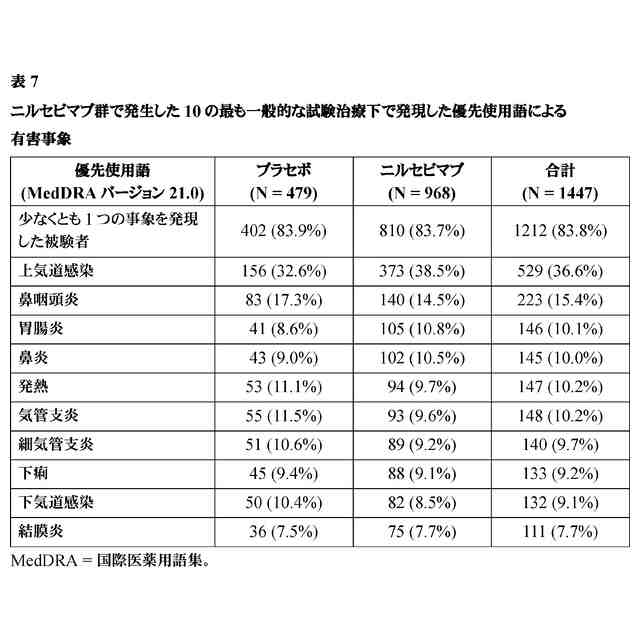 表 7

ニルセビマブ群で発生した 10 の最も一般的な試験治療下で発現した優先使用語による有害事象

| 優先使用語 (MedDRA バージョン 21.0) | プラセボ (N = 479) | ニルセビマブ (N = 968) | 合計 (N = 1447) |
|---|---|---|---|
| 少なくとも 1 つの事象を発現した被験者 | 402 (83.9%) | 810 (83.7%) | 1212 (83.8%) |
| 上気道感染 | 156 (32.6%) | 373 (38.5%) | 529 (36.6%) |
| 鼻咽頭炎 | 83 (17.3%) | 140 (14.5%) | 223 (15.4%) |
| 胃腸炎 | 41 (8.6%) | 105 (10.8%) | 146 (10.1%) |
| 鼻炎 | 43 (9.0%) | 102 (10.5%) | 145 (10.0%) |
| 発熱 | 53 (11.1%) | 94 (9.7%) | 147 (10.2%) |
| 気管支炎 | 55 (11.5%) | 93 (9.6%) | 148 (10.2%) |
| 細気管支炎 | 51 (10.6%) | 89 (9.2%) | 140 (9.7%) |
| 下痢 | 45 (9.4%) | 88 (9.1%) | 133 (9.2%) |
| 下気道感染 | 50 (10.4%) | 82 (8.5%) | 132 (9.1%) |
| 結膜炎 | 36 (7.5%) | 75 (7.7%) | 111 (7.7%) |

MedDRA = 国際医薬用語集。